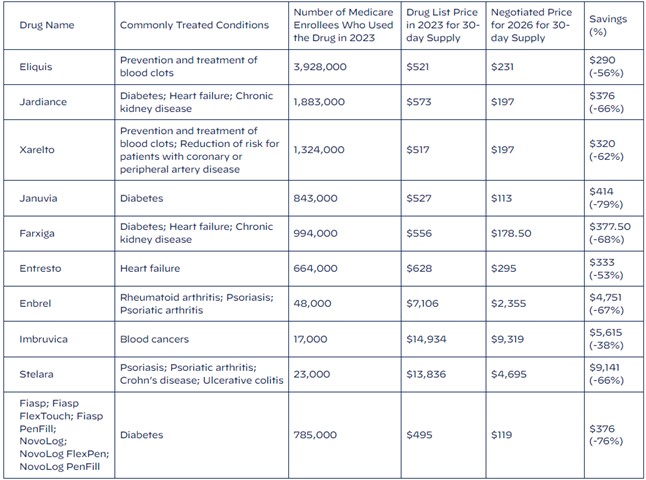 | Drug Name | Commonly Treated Conditions | Number of Medicare Enrollees Who Used the Drug in 2023 | Drug List Price in 2023 for 30-day Supply | Negotiated Price for 2026 for 30-day Supply | Savings (%) |
|---|---|---|---|---|---|
| Eliquis | Prevention and treatment of blood clots | 3,928,000 | \$521 | \$231 | \$290 (-56%) |
| Jardiance | Diabetes; Heart failure; Chronic kidney disease | 1,883,000 | \$573 | \$197 | \$376 (-66%) |
| Xarelto | Prevention and treatment of blood clots; Reduction of risk for patients with coronary or peripheral artery disease | 1,324,000 | \$517 | \$197 | \$320 (-62%) |
| Januvia | Diabetes | 843,000 | \$527 | \$113 | \$414 (-79%) |
| Farxiga | Diabetes; Heart failure; Chronic kidney disease | 994,000 | \$556 | \$178.50 | \$377.50 (-68%) |
| Entresto | Heart failure | 664,000 | \$628 | \$295 | \$333 (-53%) |
| Enbrel | Rheumatoid arthritis; Psoriasis; Psoriatic arthritis | 48,000 | \$7,106 | \$2,355 | \$4,751 (-67%) |
| Imbruvica | Blood cancers | 17,000 | \$14,934 | \$9,319 | \$5,615 (-38%) |
| Stelara | Psoriasis; Psoriatic arthritis; Crohn's disease; Ulcerative colitis | 23,000 | \$13,836 | \$4,695 | \$9,141 (-66%) |
| Fiasp; Fiasp FlexTouch; Fiasp PenFill; NovoLog; NovoLog FlexPen; NovoLog PenFill | Diabetes | 785,000 | \$495 | \$119 | \$376 (-76%) |